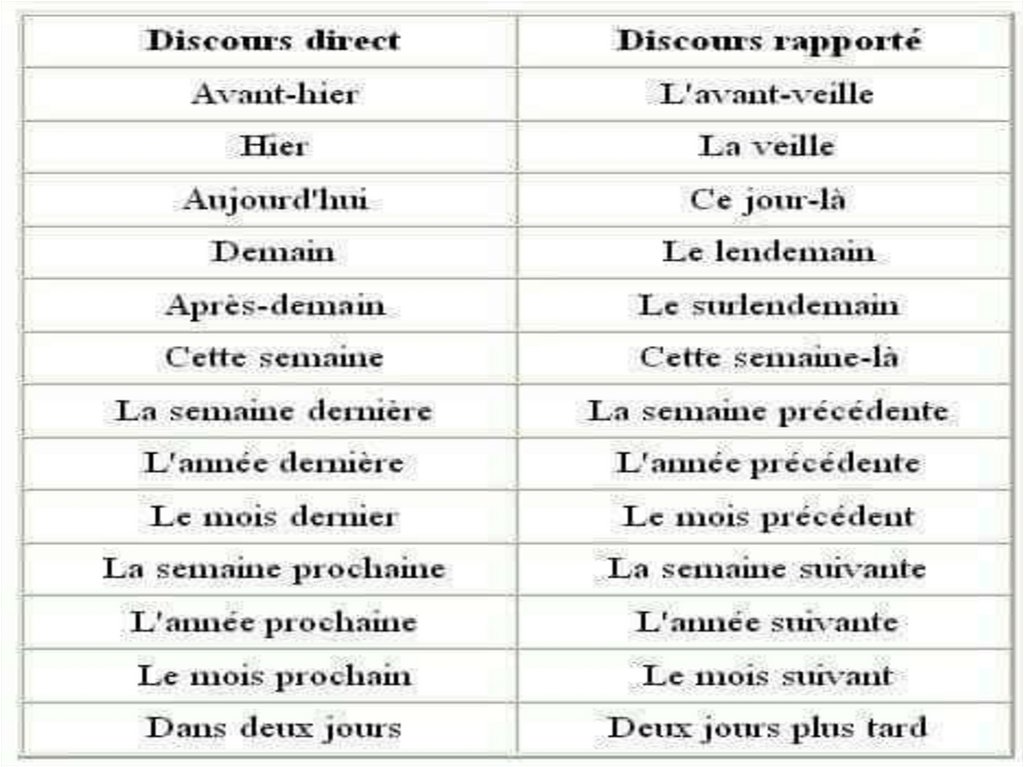 | Discours direct | Discours rapporté |
|---|---|
| Avant-hier | L'avant-veille |
| Hier | La veille |
| Aujourd'hui | Ce jour-là |
| Demain | Le lendemain |
| Après-demain | Le surlendemain |
| Cette semaine | Cette semaine-là |
| La semaine dernière | La semaine précédente |
| L'année dernière | L'année précédente |
| Le mois dernier | Le mois précédent |
| La semaine prochaine | La semaine suivante |
| L'année prochaine | L'année suivante |
| Le mois prochain | Le mois suivant |
| Dans deux jours | Deux jours plus tard |